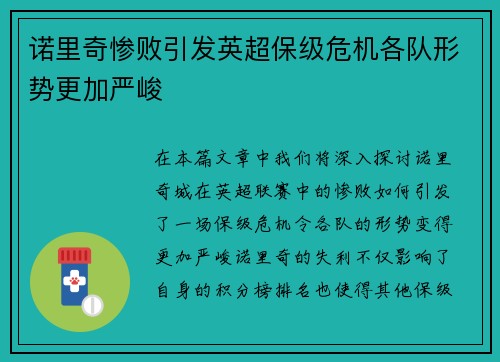 诺里奇惨败引发英超保级危机各队形势更加严峻

在本篇文章中我们将深入探讨诺里奇城在英超联赛中的惨败如何引发了一场保级危机令各队的形势变得更加严峻诺里奇的失利不仅影响了自身的积分榜排名也使得其他保级